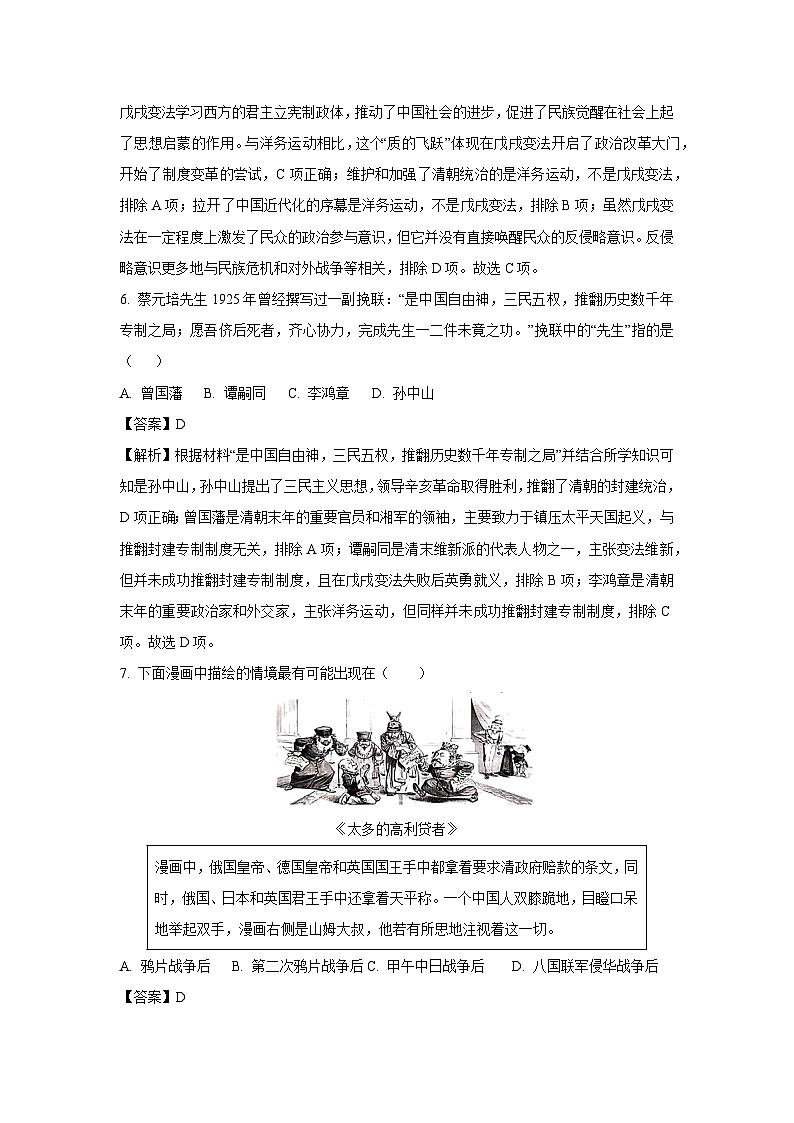 戊戌变法学习西方的君主立宪制政体，推动了中国社会的进步，促进了民族觉醒在社会上起了思想启蒙的作用。与洋务运动相比，这个“质的飞跃”体现在戊戌变法开启了政治改革大门，开始了制度变革的尝试，C 项正确；维护和加强了清朝统治的是洋务运动，不是戊戌变法，排除 A 项；拉开了中国近代化的序幕是洋务运动，不是戊戌变法，排除 B 项；虽然戊戌变法在一定程度上激发了民众的政治参与意识，但它并没有直接唤醒民众的反侵略意识。反侵略意识更多地与民族危机和对外战争等相关，排除 D 项。故选 C 项。

6. 蔡元培先生 1925 年曾经撰写过一副挽联：“是中国自由神，三民五权，推翻历史数千年专制之局；愿吾侪后死者，齐心协力，完成先生一二件未竟之功。”挽联中的“先生”指的是（　）

A. 曾国藩　B. 谭嗣同　C. 李鸿章　D. 孙中山

【答案】D

【解析】根据材料“是中国自由神，三民五权，推翻历史数千年专制之局”并结合所学知识可知是孙中山，孙中山提出了三民主义思想，领导辛亥革命取得胜利，推翻了清朝的封建统治，D 项正确；曾国藩是清朝末年的重要官员和湘军的领袖，主要致力于镇压太平天国起义，与推翻封建专制制度无关，排除 A 项；谭嗣同是清末维新派的代表人物之一，主张变法维新，但并未成功推翻封建专制制度，且在戊戌变法失败后英勇就义，排除 B 项；李鸿章是清朝末年的重要政治家和外交家，主张洋务运动，但同样并未成功推翻封建专制制度，排除 C 项。故选 D 项。

7. 下面漫画中描绘的情境最有可能出现在（　）

《太多的高利贷者》

漫画中，俄国皇帝、德国皇帝和英国国王手中都拿着要求清政府赔款的条文，同时，俄国、日本和英国君王手中还拿着天平称。一个中国人双膝跪地，目瞪口呆地举起双手，漫画右侧是山姆大叔，他若有所思地注视着这一切。

A. 鸦片战争后　B. 第二次鸦片战争后 C. 甲午中日战争后　D. 八国联军侵华战争后

【答案】D